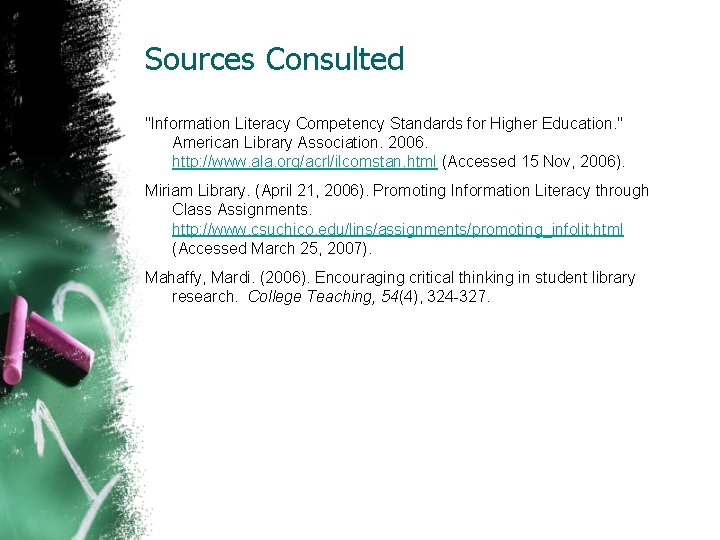 Sources Consulted

"Information Literacy Competency Standards for Higher Education." American Library Association. 2006. http://www.ala.org/acrl/ilcomstan.html (Accessed 15 Nov, 2006).

Miriam Library. (April 21, 2006). Promoting Information Literacy through Class Assignments. http://www.csuchico.edu/lins/assignments/promoting_infolit.html (Accessed March 25, 2007).

Mahaffy, Mardi. (2006). Encouraging critical thinking in student library research. College Teaching, 54(4), 324-327.